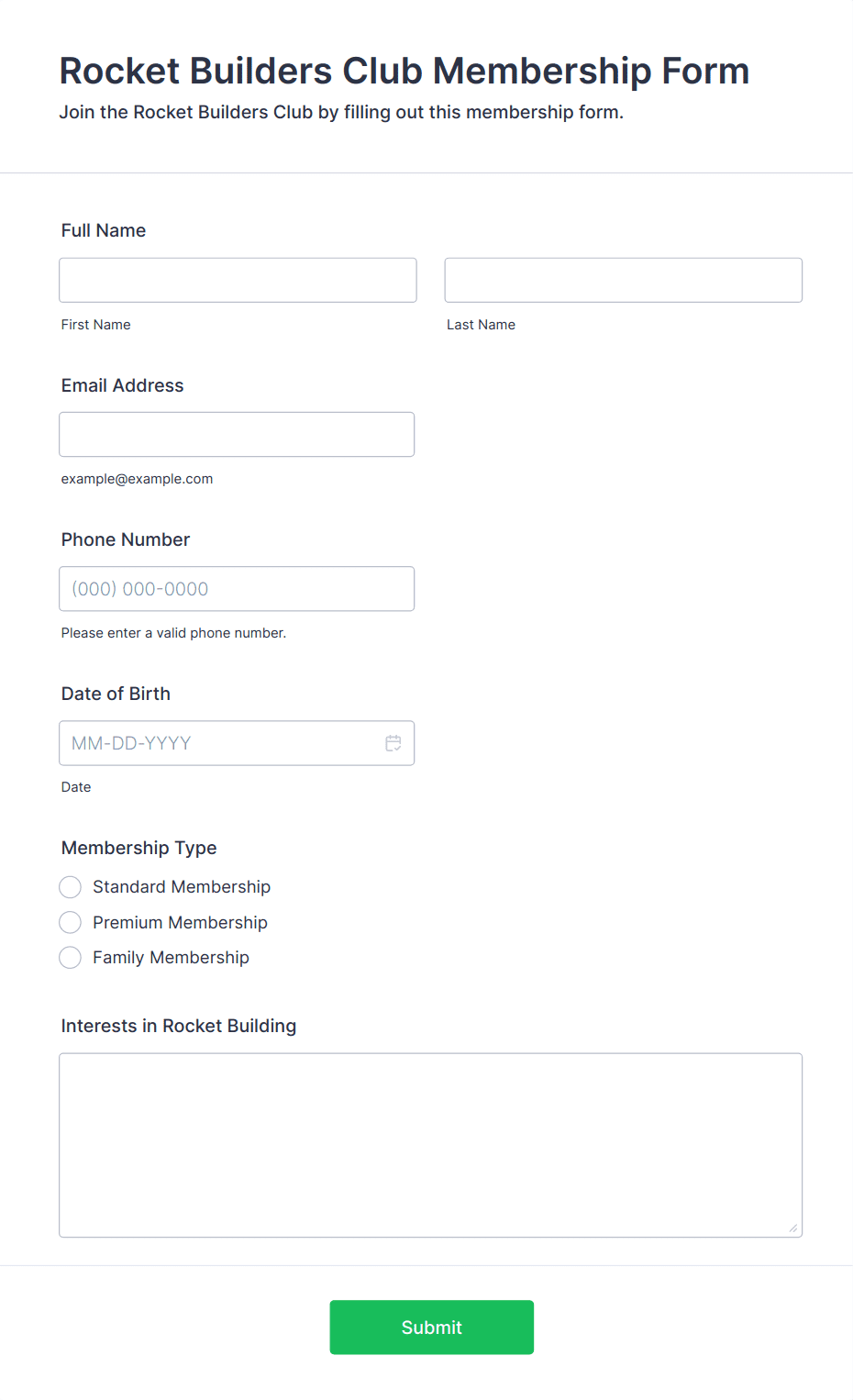 Rocket Builders Club Membership Form

Join the Rocket Builders Club by filling out this membership form.

Full Name

First Name

Last Name

Email Address

example@example.com

Phone Number

(000) 000-0000

Please enter a valid phone number.

Date of Birth

MM-DD-YYYY

Date

Membership Type

Standard Membership

Premium Membership

Family Membership

Interests in Rocket Building

Submit